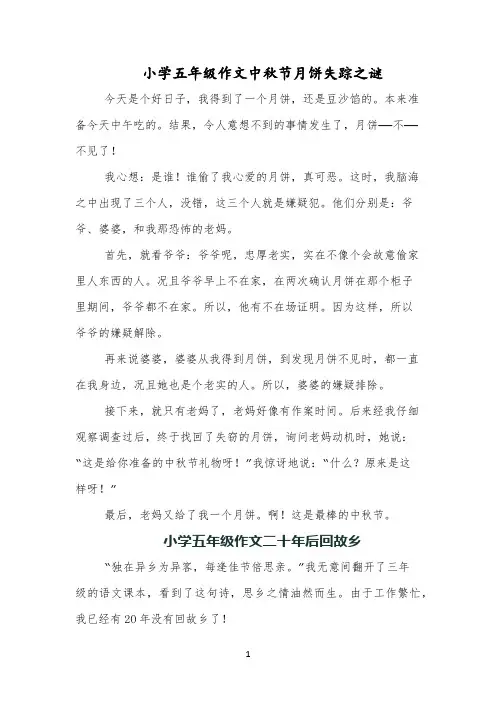 小学五年级作文中秋节月饼失踪之谜

今天是个好日子，我得到了一个月饼，还是豆沙馅的。本来准备今天中午吃的。结果，令人意想不到的事情发生了，月饼——不——不见了！

我心想：是谁！谁偷了我心爱的月饼，真可恶。这时，我脑海之中出现了三个人，没错，这三个人就是嫌疑犯。他们分别是：爷爷、婆婆，和我那恐怖的老妈。

首先，就看爷爷：爷爷呢，忠厚老实，实在不像个会故意偷家里人东西的人。况且爷爷早上不在家，在两次确认月饼在那个柜子里期间，爷爷都不在家。所以，他有不在场证明。因为这样，所以爷爷的嫌疑解除。

再来说婆婆，婆婆从我得到月饼，到发现月饼不见时，都一直在我身边，况且她也是个老实的人。所以，婆婆的嫌疑排除。

接下来，就只有老妈了，老妈好像有作案时间。后来经我仔细观察调查过后，终于找回了失窃的月饼，询问老妈动机时，她说：“这是给你准备的中秋节礼物呀！”我惊讶地说：“什么？原来是这样呀！”

最后，老妈又给了我一个月饼。啊！这是最棒的中秋节。

小学五年级作文二十年后回故乡

“独在异乡为异客，每逢佳节倍思亲。”我无意间翻开了三年级的语文课本，看到了这句诗，思乡之情油然而生。由于工作繁忙，我已经有20年没有回故乡了！

1